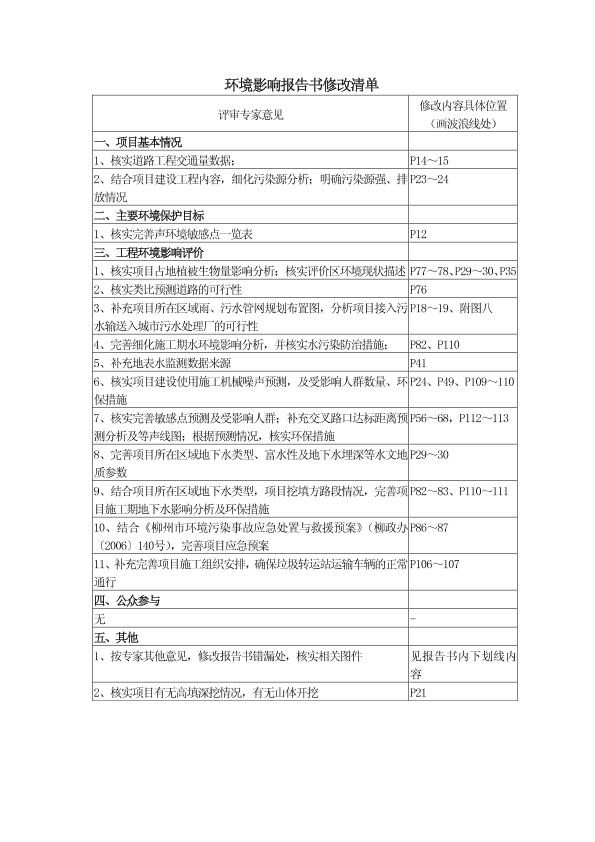 环境影响报告书修改清单

| 评审专家意见 | 修改内容具体位置（画波浪线处） |
|---|---|
| 一、项目基本情况 | |
| 1、核实道路工程交通量数据； | P14～15 |
| 2、结合项目建设工程内容，细化污染源分析；明确污染源强、排放情况 | P23～24 |
| 二、主要环境保护目标 | |
| 1、核实完善声环境敏感点一览表 | P12 |
| 三、工程环境影响评价 | |
| 1、核实项目占地植被生物量影响分析；核实评价区环境现状描述 | P77～78、P29～30、P35 |
| 2、核实类比预测道路的可行性 | P76 |
| 3、补充项目所在区域雨、污水管网规划布置图，分析项目接入污水输送入城市污水处理厂的可行性 | P18～19、附图八 |
| 4、完善细化施工期水环境影响分析，并核实水污染防治措施； | P82、P110 |
| 5、补充地表水监测数据来源 | P41 |
| 6、核实项目建设使用施工机械噪声预测，及受影响人群数量、环保措施 | P24、P49、P109～110 |
| 7、核实完善敏感点预测及受影响人群；补充交叉路口达标距离预测分析及等声线图；根据预测情况，核实环保措施 | P56～68，P112～113 |
| 8、完善项目所在区域地下水类型、富水性及地下水埋深等水文地质参数 | P29～30 |
| 9、结合项目所在区域地下水类型，项目挖填方路段情况，完善项目施工期地下水影响分析及环保措施 | P82～83、P110～111 |
| 10、结合《柳州市环境污染事故应急处置与救援预案》（柳政办〔2006〕140号），完善项目应急预案 | P86～87 |
| 11、补充完善项目施工组织安排，确保垃圾转运站运输车辆的正常通行 | P106～107 |
| 四、公众参与 | |
| 无 | - |
| 五、其他 | |
| 1、按专家其他意见，修改报告书错漏处，核实相关图件 | 见报告书内下划线内容 |
| 2、核实项目有无高填深挖情况，有无山体开挖 | P21 |